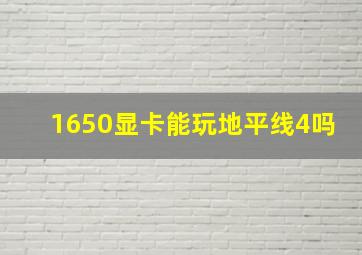 1650显卡能玩地平线4吗